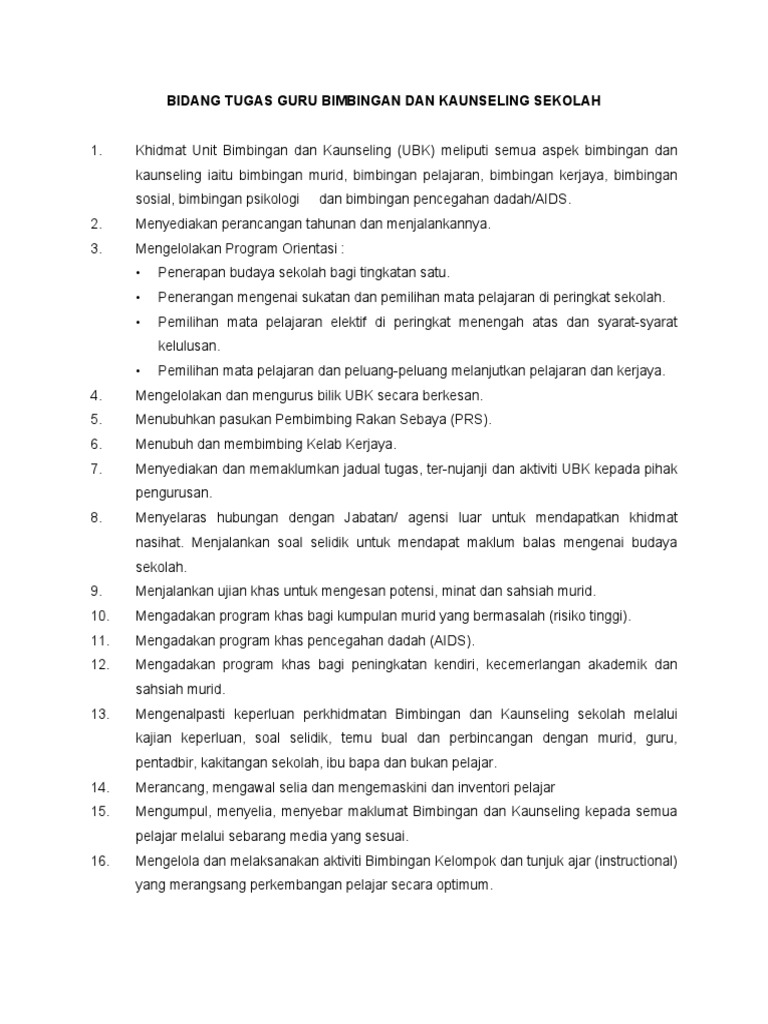 BIDANG TUGAS GURU BIMBINGAN DAN KAUNSELING SEKOLAH

1. Khidmat Unit Bimbingan dan Kaunseling (UBK) meliputi semua aspek bimbingan dan kaunseling iaitu bimbingan murid, bimbingan pelajaran, bimbingan kerjaya, bimbingan sosial, bimbingan psikologi dan bimbingan pencegahan dadah/AIDS.
2. Menyediakan perancangan tahunan dan menjalankannya.
3. Mengelolakan Program Orientasi :
• Penerapan budaya sekolah bagi tingkatan satu.
• Penerangan mengenai sukatan dan pemilihan mata pelajaran di peringkat sekolah.
• Pemilihan mata pelajaran elektif di peringkat menengah atas dan syarat-syarat kelulusan.
• Pemilihan mata pelajaran dan peluang-peluang melanjutkan pelajaran dan kerjaya.
4. Mengelolakan dan mengurus bilik UBK secara berkesan.
5. Menubuhkan pasukan Pembimbing Rakan Sebaya (PRS).
6. Menubuh dan membimbing Kelab Kerjaya.
7. Menyediakan dan memaklumkan jadual tugas, ter-nujanji dan aktiviti UBK kepada pihak pengurusan.
8. Menyelaras hubungan dengan Jabatan/ agensi luar untuk mendapatkan khidmat nasihat. Menjalankan soal selidik untuk mendapat maklum balas mengenai budaya sekolah.
9. Menjalankan ujian khas untuk mengesan potensi, minat dan sahsiah murid.
10. Mengadakan program khas bagi kumpulan murid yang bermasalah (risiko tinggi).
11. Mengadakan program khas pencegahan dadah (AIDS).
12. Mengadakan program khas bagi peningkatan kendiri, kecemerlangan akademik dan sahsiah murid.
13. Mengenalpasti keperluan perkhidmatan Bimbingan dan Kaunseling sekolah melalui kajian keperluan, soal selidik, temu bual dan perbincangan dengan murid, guru, pentadbir, kakitangan sekolah, ibu bapa dan bukan pelajar.
14. Merancang, mengawal selia dan mengemaskini dan inventori pelajar
15. Mengumpul, menyelia, menyebar maklumat Bimbingan dan Kaunseling kepada semua pelajar melalui sebarang media yang sesuai.
16. Mengelola dan melaksanakan aktiviti Bimbingan Kelompok dan tunjuk ajar (instructional) yang merangsang perkembangan pelajar secara optimum.